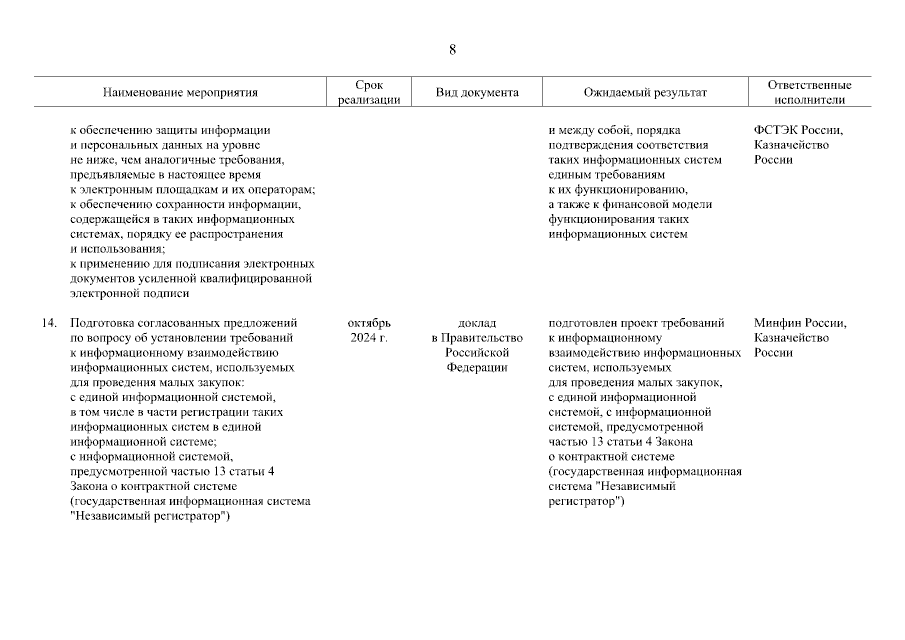 8

| | Наименование мероприятия | Срок реализации | Вид документа | Ожидаемый результат | Ответственные исполнители |
|---|---|---|---|---|---|
| | к обеспечению защиты информации и персональных данных на уровне не ниже, чем аналогичные требования, предъявляемые в настоящее время к электронным площадкам и их операторам; к обеспечению сохранности информации, содержащейся в таких информационных системах, порядку ее распространения и использования; к применению для подписания электронных документов усиленной квалифицированной электронной подписи | | | и между собой, порядка подтверждения соответствия таких информационных систем единым требованиям к их функционированию, а также к финансовой модели функционирования таких информационных систем | ФСТЭК России, Казначейство России |
| 14. | Подготовка согласованных предложений по вопросу об установлении требований к информационному взаимодействию информационных систем, используемых для проведения малых закупок: с единой информационной системой, в том числе в части регистрации таких информационных систем в единой информационной системе; с информационной системой, предусмотренной частью 13 статьи 4 Закона о контрактной системе (государственная информационная система "Независимый регистратор") | октябрь 2024 г. | доклад в Правительство Российской Федерации | подготовлен проект требований к информационному взаимодействию информационных систем, используемых для проведения малых закупок, с единой информационной системой, с информационной системой, предусмотренной частью 13 статьи 4 Закона о контрактной системе (государственная информационная система "Независимый регистратор") | Минфин России, Казначейство России |